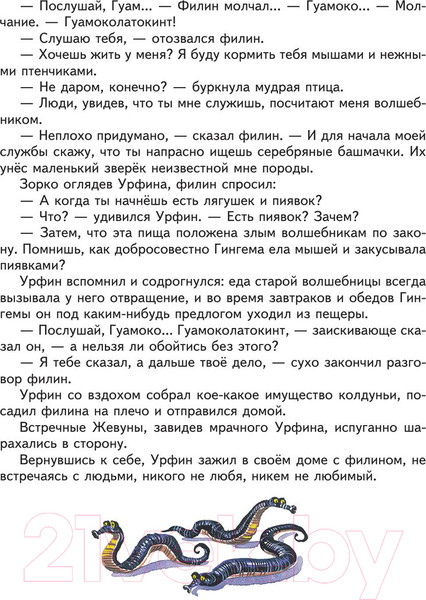 — Послушай, Гуам... — Филин молчал... — Гуамоко... — Молчание. — Гуамоколатокинт!

— Слушаю тебя, — отозвался филин.

— Хочешь жить у меня? Я буду кормить тебя мышами и нежными птенчиками.

— Не даром, конечно? — буркнула мудрая птица.

— Люди, увидев, что ты мне служишь, посчитают меня волшебником.

— Неплохо придумано, — сказал филин. — И для начала моей службы скажу, что ты напрасно ищешь серебряные башмачки. Их унёс маленький зверёк неизвестной мне породы.

Зорко оглядев Урфина, филин спросил:

— А когда ты начнёшь есть лягушек и пиявок?

— Что? — удивился Урфин. — Есть пиявок? Зачем?

— Затем, что эта пища положена злым волшебникам по закону. Помнишь, как добросовестно Гингема ела мышей и закусывала пиявками?

Урфин вспомнил и содрогнулся: еда старой волшебницы всегда вызывала у него отвращение, и во время завтраков и обедов Гингемы он под каким-нибудь предлогом уходил из пещеры.

— Послушай, Гуамоко... Гуамоколатокинт, — заискивающе сказал он, — а нельзя ли обойтись без этого?

— Я тебе сказал, а дальше твоё дело, — сухо закончил разговор филин.

Урфин со вздохом собрал кое-какое имущество колдуньи, посадил филина на плечо и отправился домой.

Встречные Жевуны, завидев мрачного Урфина, испуганно шарахались в сторону.

Вернувшись к себе, Урфин зажил в своём доме с филином, не встречаясь с людьми, никого не любя, никем не любимый.

21vek.by